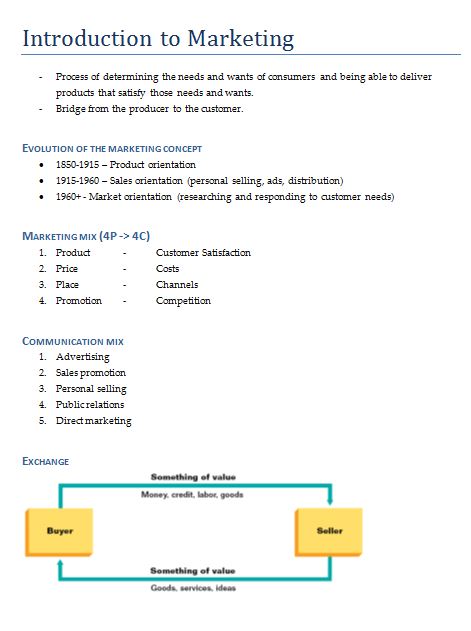 Introduction to Marketing

- Process of determining the needs and wants of consumers and being able to deliver products that satisfy those needs and wants.
- Bridge from the producer to the customer.

EVOLUTION OF THE MARKETING CONCEPT

• 1850-1915 – Product orientation
• 1915-1960 – Sales orientation (personal selling, ads, distribution)
• 1960+ - Market orientation (researching and responding to customer needs)

MARKETING MIX (4P -> 4C)

1. Product - Customer Satisfaction
2. Price - Costs
3. Place - Channels
4. Promotion - Competition

COMMUNICATION MIX

1. Advertising
2. Sales promotion
3. Personal selling
4. Public relations
5. Direct marketing

EXCHANGE

Something of value
Money, credit, labor, goods
Buyer
Seller
Something of value
Goods, services, ideas